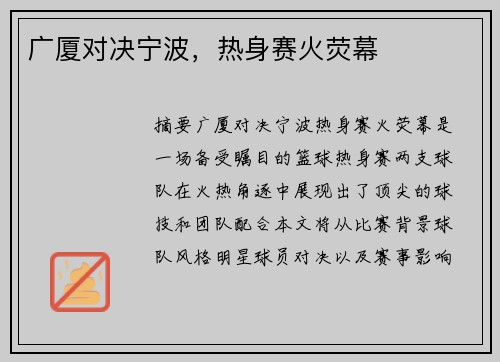 广厦对决宁波，热身赛火荧幕

摘要广厦对决宁波热身赛火荧幕是一场备受瞩目的篮球热身赛两支球队在火热角逐中展现出了顶尖的球技和团队配合本文将从比赛背景球队风格明星球员对决以及赛事影响